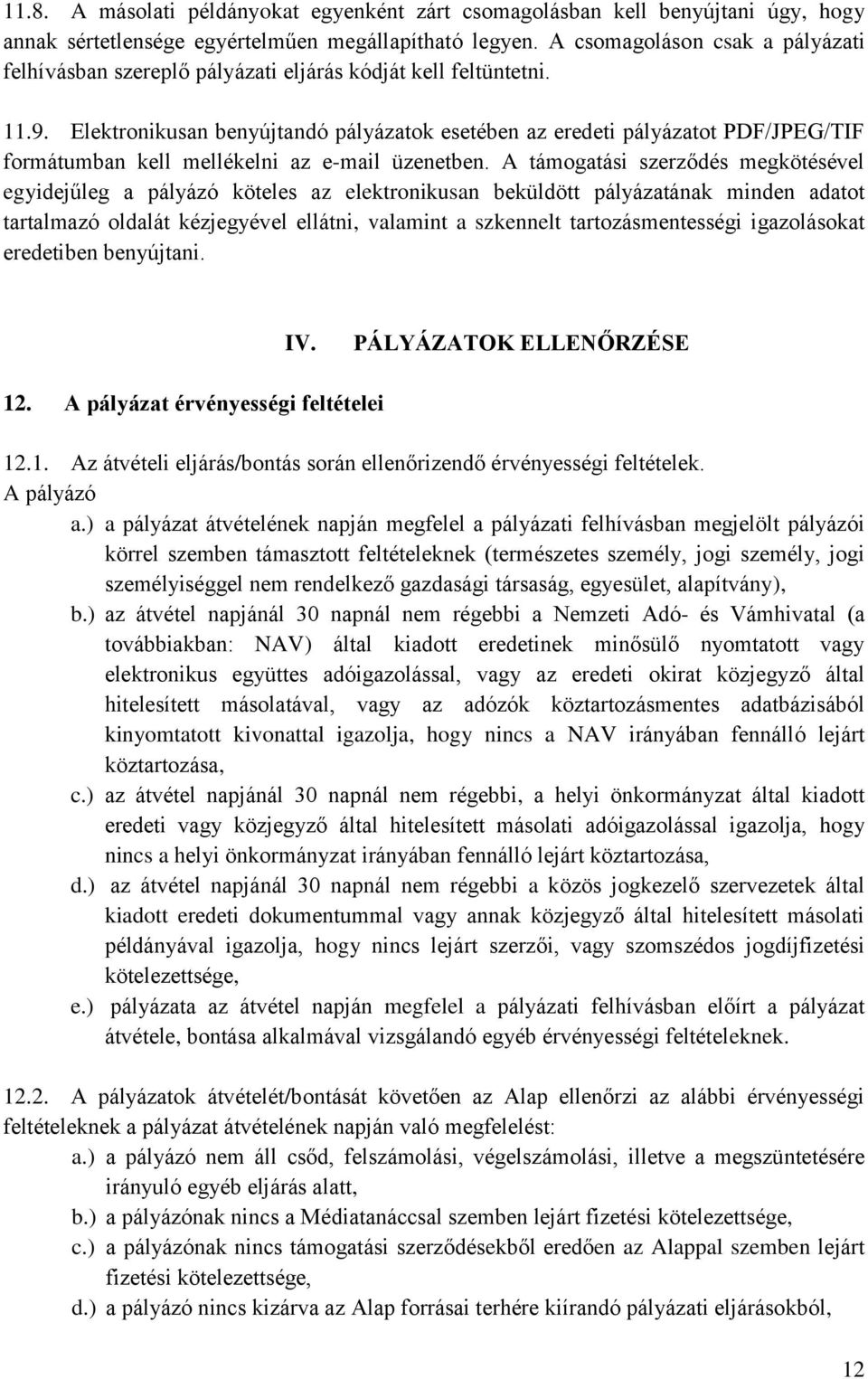 11.8. A másolati példányokat egyenként zárt csomagolásban kell benyújtani úgy, hogy annak sértetlensége egyértelműen megállapítható legyen. A csomagoláson csak a pályázati felhívásban szereplő pályázati eljárás kódját kell feltüntetni.

11.9. Elektronikusan benyújtandó pályázatok esetében az eredeti pályázatot PDF/JPEG/TIF formátumban kell mellékelni az e-mail üzenetben. A támogatási szerződés megkötésével egyidejűleg a pályázó köteles az elektronikusan beküldött pályázatának minden adatot tartalmazó oldalát kézjegyével ellátni, valamint a szkennelt tartozásmentességi igazolásokat eredetiben benyújtani.

IV. PÁLYÁZATOK ELLENŐRZÉSE

12. A pályázat érvényességi feltételei

12.1. Az átvételi eljárás/bontás során ellenőrizendő érvényességi feltételek.
A pályázó

a.) a pályázat átvételének napján megfelel a pályázati felhívásban megjelölt pályázói körrel szemben támasztott feltételeknek (természetes személy, jogi személy, jogi személyiséggel nem rendelkező gazdasági társaság, egyesület, alapítvány),

b.) az átvétel napjánál 30 napnál nem régebbi a Nemzeti Adó- és Vámhivatal (a továbbiakban: NAV) által kiadott eredetinek minősülő nyomtatott vagy elektronikus együttes adóigazolással, vagy az eredeti okirat közjegyző által hitelesített másolatával, vagy az adózók köztartozásmentes adatbázisából kinyomtatott kivonattal igazolja, hogy nincs a NAV irányában fennálló lejárt köztartozása,

c.) az átvétel napjánál 30 napnál nem régebbi, a helyi önkormányzat által kiadott eredeti vagy közjegyző által hitelesített másolati adóigazolással igazolja, hogy nincs a helyi önkormányzat irányában fennálló lejárt köztartozása,

d.) az átvétel napjánál 30 napnál nem régebbi a közös jogkezelő szervezetek által kiadott eredeti dokumentummal vagy annak közjegyző által hitelesített másolati példányával igazolja, hogy nincs lejárt szerzői, vagy szomszédos jogdíjfizetési kötelezettsége,

e.) pályázata az átvétel napján megfelel a pályázati felhívásban előírt a pályázat átvétele, bontása alkalmával vizsgálandó egyéb érvényességi feltételeknek.

12.2. A pályázatok átvételét/bontását követően az Alap ellenőrzi az alábbi érvényességi feltételeknek a pályázat átvételének napján való megfelelést:

a.) a pályázó nem áll csőd, felszámolási, végelszámolási, illetve a megszüntetésére irányuló egyéb eljárás alatt,

b.) a pályázónak nincs a Médiatanáccsal szemben lejárt fizetési kötelezettsége,

c.) a pályázónak nincs támogatási szerződésekből eredően az Alappal szemben lejárt fizetési kötelezettsége,

d.) a pályázó nincs kizárva az Alap forrásai terhére kiírandó pályázati eljárásokból,

12